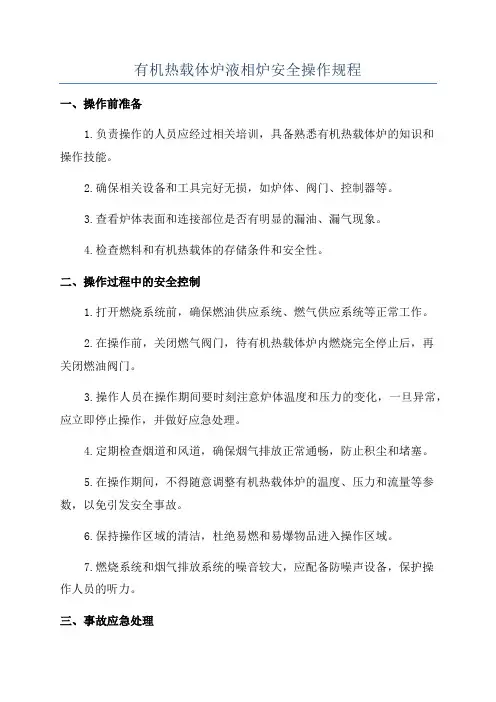 有机热载体炉液相炉安全操作规程

一、操作前准备

1.负责操作的人员应经过相关培训，具备熟悉有机热载体炉的知识和操作技能。

2.确保相关设备和工具完好无损，如炉体、阀门、控制器等。

3.查看炉体表面和连接部位是否有明显的漏油、漏气现象。

4.检查燃料和有机热载体的存储条件和安全性。

二、操作过程中的安全控制

1.打开燃烧系统前，确保燃油供应系统、燃气供应系统等正常工作。

2.在操作前，关闭燃气阀门，待有机热载体炉内燃烧完全停止后，再关闭燃油阀门。

3.操作人员在操作期间要时刻注意炉体温度和压力的变化，一旦异常，应立即停止操作，并做好应急处理。

4.定期检查烟道和风道，确保烟气排放正常通畅，防止积尘和堵塞。

5.在操作期间，不得随意调整有机热载体炉的温度、压力和流量等参数，以免引发安全事故。

6.保持操作区域的清洁，杜绝易燃和易爆物品进入操作区域。

7.燃烧系统和烟气排放系统的噪音较大，应配备防噪声设备，保护操作人员的听力。

三、事故应急处理